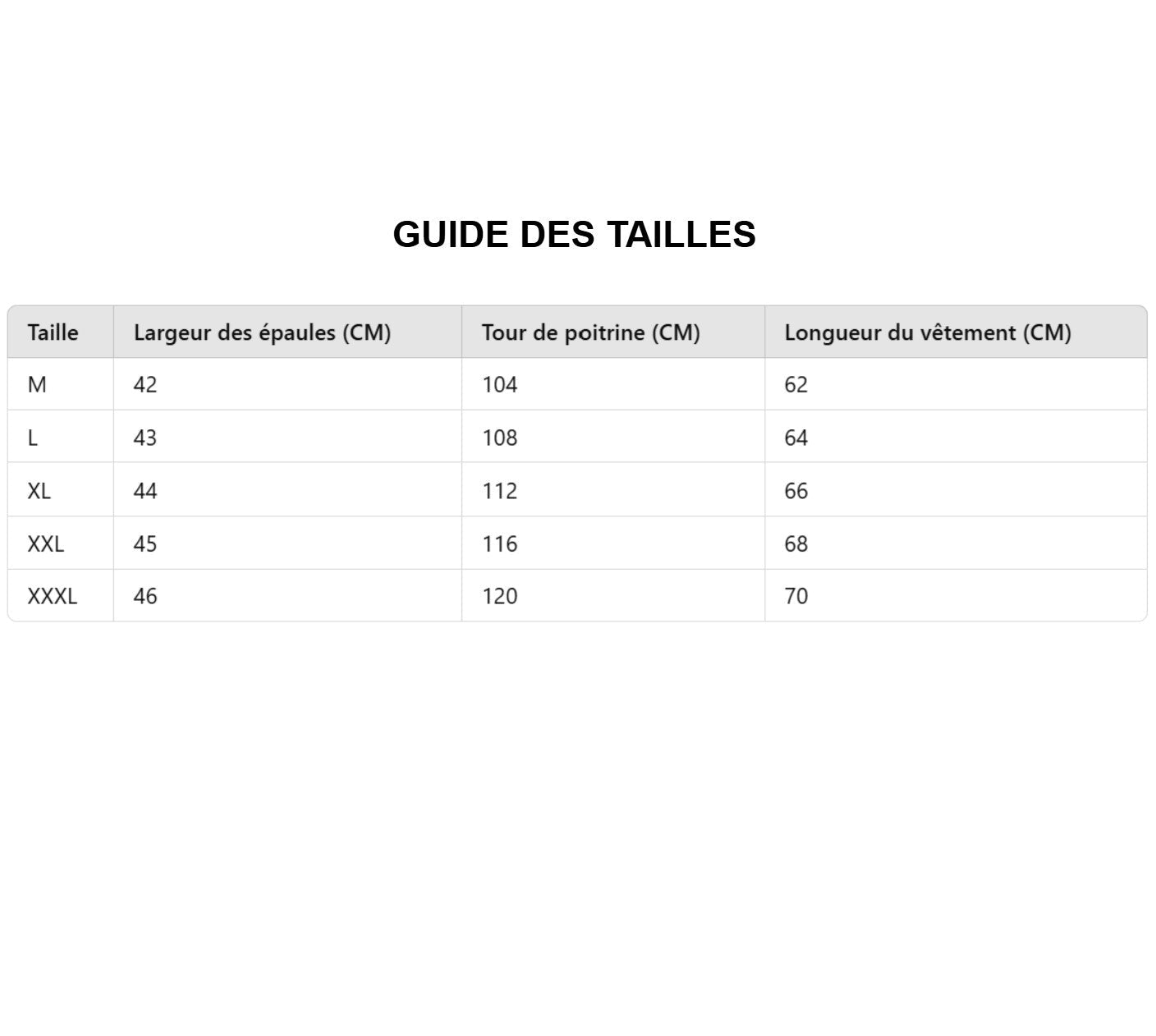 GUIDE DES TAILLES

| Taille | Largeur des épaules (CM) | Tour de poitrine (CM) | Longueur du vêtement (CM) |
|---|---|---|---|
| M | 42 | 104 | 62 |
| L | 43 | 108 | 64 |
| XL | 44 | 112 | 66 |
| XXL | 45 | 116 | 68 |
| XXXL | 46 | 120 | 70 |